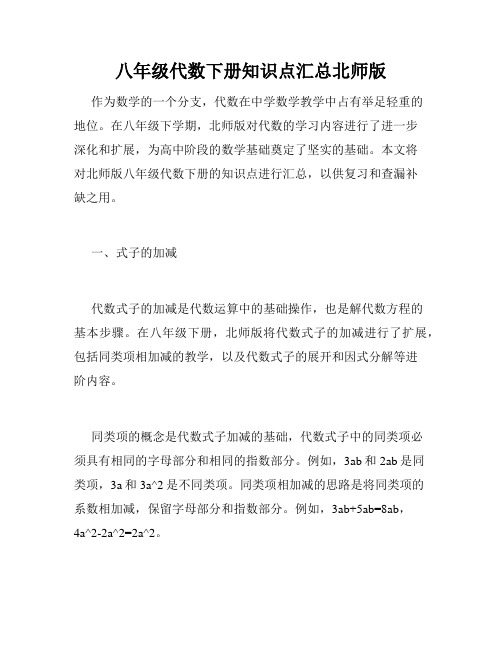 八年级代数下册知识点汇总北师版

作为数学的一个分支，代数在中学数学教学中占有举足轻重的地位。在八年级下学期，北师版对代数的学习内容进行了进一步深化和扩展，为高中阶段的数学基础奠定了坚实的基础。本文将对北师版八年级代数下册的知识点进行汇总，以供复习和查漏补缺之用。

一、式子的加减

代数式子的加减是代数运算中的基础操作，也是解代数方程的基本步骤。在八年级下册，北师版将代数式子的加减进行了扩展，包括同类项相加减的教学，以及代数式子的展开和因式分解等进阶内容。

同类项的概念是代数式子加减的基础，代数式子中的同类项必须具有相同的字母部分和相同的指数部分。例如，3ab 和 2ab 是同类项，3a 和 3a^2 是不同类项。同类项相加减的思路是将同类项的系数相加减，保留字母部分和指数部分。例如，3ab+5ab=8ab，4a^2-2a^2=2a^2。